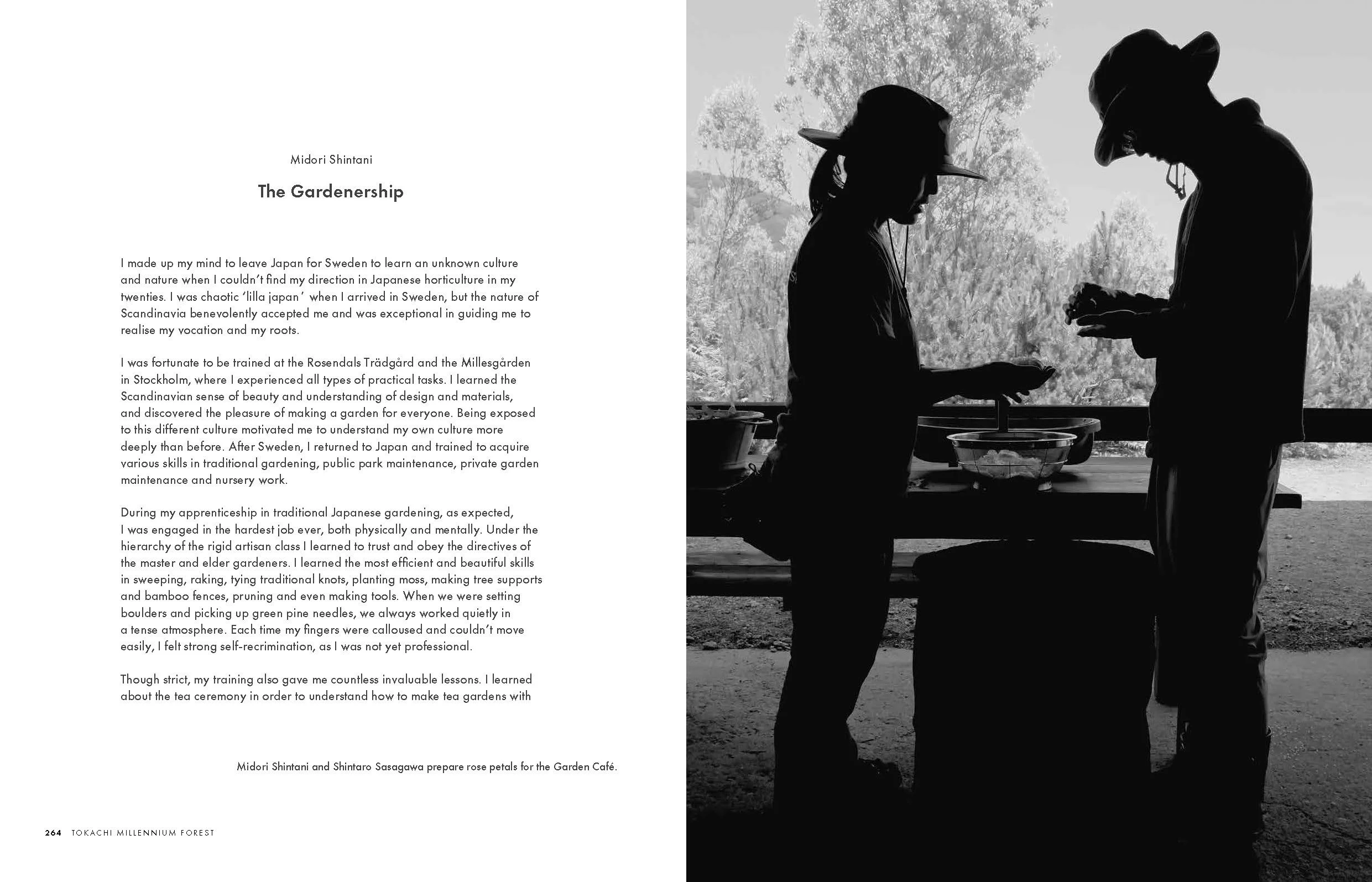 Midori Shintani

The Gardenership

I made up my mind to leave Japan for Sweden to learn an unknown culture and nature when I couldn't find my direction in Japanese horticulture in my twenties. I was chaotic 'lilla japan' when I arrived in Sweden, but the nature of Scandinavia benevolently accepted me and was exceptional in guiding me to realise my vocation and my roots.

I was fortunate to be trained at the Rosendals Trädgård and the Millesgården in Stockholm, where I experienced all types of practical tasks. I learned the Scandinavian sense of beauty and understanding of design and materials, and discovered the pleasure of making a garden for everyone. Being exposed to this different culture motivated me to understand my own culture more deeply than before. After Sweden, I returned to Japan and trained to acquire various skills in traditional gardening, public park maintenance, private garden maintenance and nursery work.

During my apprenticeship in traditional Japanese gardening, as expected, I was engaged in the hardest job ever, both physically and mentally. Under the hierarchy of the rigid artisan class I learned to trust and obey the directives of the master and elder gardeners. I learned the most efficient and beautiful skills in sweeping, raking, tying traditional knots, planting moss, making tree supports and bamboo fences, pruning and even making tools. When we were setting boulders and picking up green pine needles, we always worked quietly in a tense atmosphere. Each time my fingers were calloused and couldn't move easily, I felt strong self-recrimination, as I was not yet professional.

Though strict, my training also gave me countless invaluable lessons. I learned about the tea ceremony in order to understand how to make tea gardens with

Midori Shintani and Shintaro Sasagawa prepare rose petals for the Garden Café.

264 TOKACHI MILLENNIUM FOREST